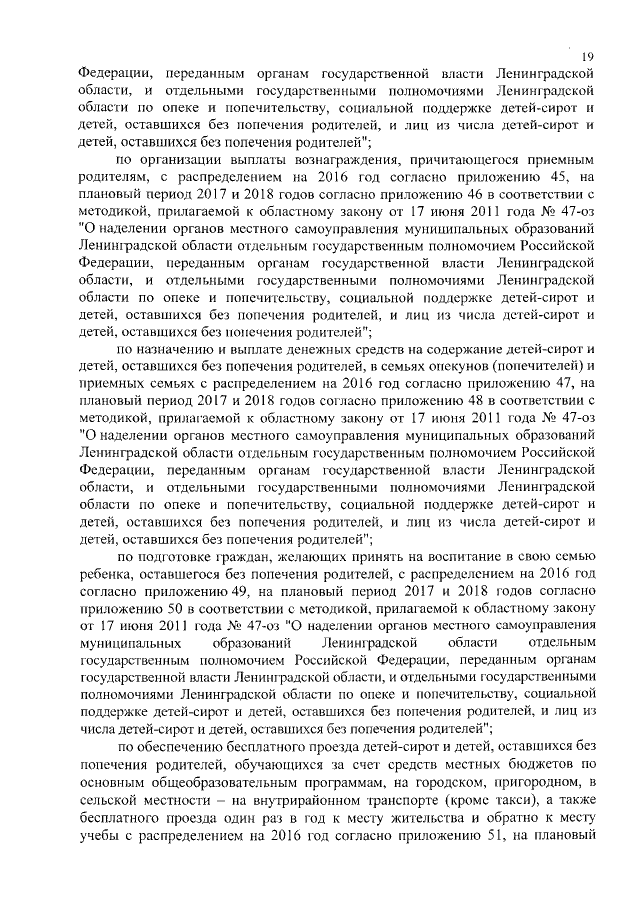 19

Федерации, переданным органам государственной власти Ленинградской области, и отдельными государственными полномочиями Ленинградской области по опеке и попечительству, социальной поддержке детей-сирот и детей, оставшихся без попечения родителей, и лиц из числа детей-сирот и детей, оставшихся без попечения родителей";

по организации выплаты вознаграждения, причитающегося приемным родителям, с распределением на 2016 год согласно приложению 45, на плановый период 2017 и 2018 годов согласно приложению 46 в соответствии с методикой, прилагаемой к областному закону от 17 июня 2011 года № 47-оз "О наделении органов местного самоуправления муниципальных образований Ленинградской области отдельным государственным полномочием Российской Федерации, переданным органам государственной власти Ленинградской области, и отдельными государственными полномочиями Ленинградской области по опеке и попечительству, социальной поддержке детей-сирот и детей, оставшихся без попечения родителей, и лиц из числа детей-сирот и детей, оставшихся без попечения родителей";

по назначению и выплате денежных средств на содержание детей-сирот и детей, оставшихся без попечения родителей, в семьях опекунов (попечителей) и приемных семьях с распределением на 2016 год согласно приложению 47, на плановый период 2017 и 2018 годов согласно приложению 48 в соответствии с методикой, прилагаемой к областному закону от 17 июня 2011 года № 47-оз "О наделении органов местного самоуправления муниципальных образований Ленинградской области отдельным государственным полномочием Российской Федерации, переданным органам государственной власти Ленинградской области, и отдельными государственными полномочиями Ленинградской области по опеке и попечительству, социальной поддержке детей-сирот и детей, оставшихся без попечения родителей, и лиц из числа детей-сирот и детей, оставшихся без попечения родителей";

по подготовке граждан, желающих принять на воспитание в свою семью ребенка, оставшегося без попечения родителей, с распределением на 2016 год согласно приложению 49, на плановый период 2017 и 2018 годов согласно приложению 50 в соответствии с методикой, прилагаемой к областному закону от 17 июня 2011 года № 47-оз "О наделении органов местного самоуправления муниципальных образований Ленинградской области отдельным государственным полномочием Российской Федерации, переданным органам государственной власти Ленинградской области, и отдельными государственными полномочиями Ленинградской области по опеке и попечительству, социальной поддержке детей-сирот и детей, оставшихся без попечения родителей, и лиц из числа детей-сирот и детей, оставшихся без попечения родителей";

по обеспечению бесплатного проезда детей-сирот и детей, оставшихся без попечения родителей, обучающихся за счет средств местных бюджетов по основным общеобразовательным программам, на городском, пригородном, в сельской местности – на внутрирайонном транспорте (кроме такси), а также бесплатного проезда один раз в год к месту жительства и обратно к месту учебы с распределением на 2016 год согласно приложению 51, на плановый